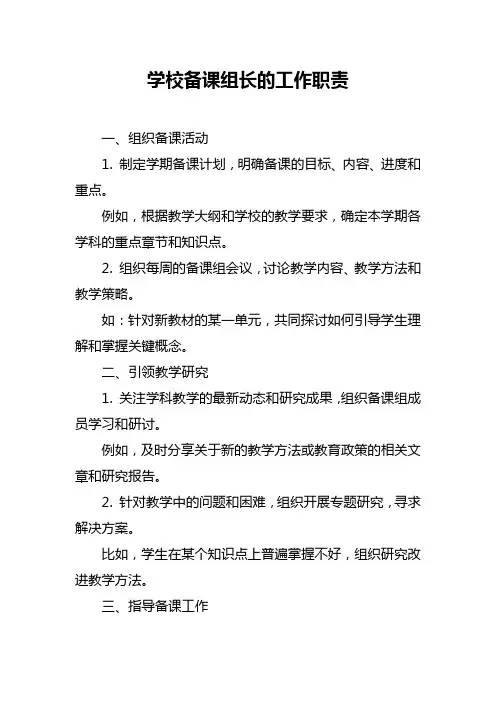 学校备课组长的工作职责

一、组织备课活动

1. 制定学期备课计划，明确备课的目标、内容、进度和重点。

例如，根据教学大纲和学校的教学要求，确定本学期各学科的重点章节和知识点。

2. 组织每周的备课组会议，讨论教学内容、教学方法和教学策略。

如：针对新教材的某一单元，共同探讨如何引导学生理解和掌握关键概念。

二、引领教学研究

1. 关注学科教学的最新动态和研究成果，组织备课组成员学习和研讨。

例如，及时分享关于新的教学方法或教育政策的相关文章和研究报告。

2. 针对教学中的问题和困难，组织开展专题研究，寻求解决方案。

比如，学生在某个知识点上普遍掌握不好，组织研究改进教学方法。

三、指导备课工作